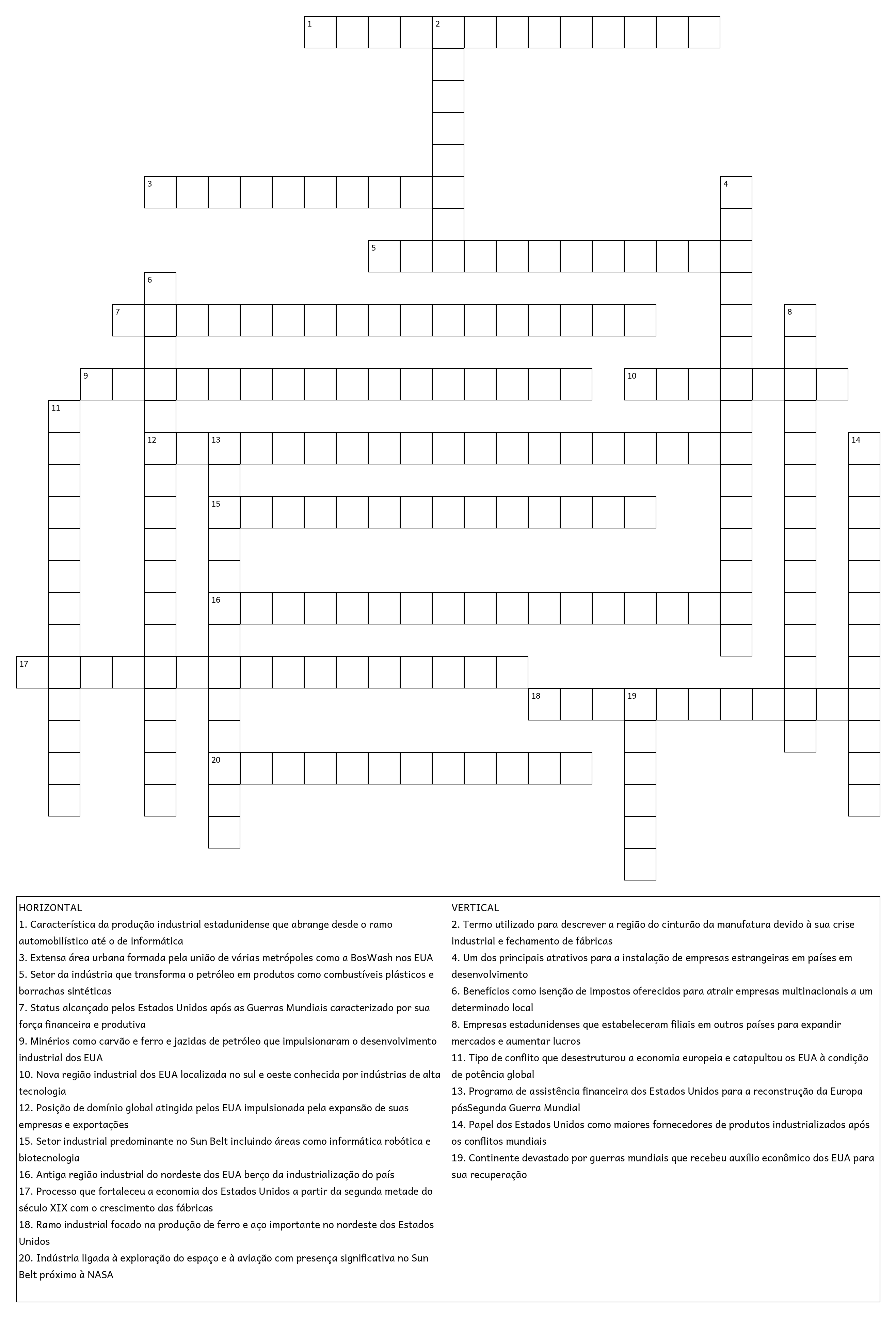 1 2
3 4
5
6
7 8
9 10
11
12 13 14
15
16
17
18 19
20

HORIZONTAL
1. Característica da produção industrial estadunidense que abrange desde o ramo automobilístico até o de informática
3. Extensa área urbana formada pela união de várias metrópoles como a BosWash nos EUA
5. Setor da indústria que transforma o petróleo em produtos como combustíveis plásticos e borrachas sintéticas
7. Status alcançado pelos Estados Unidos após as Guerras Mundiais caracterizado por sua força financeira e produtiva
9. Minérios como carvão e ferro e jazidas de petróleo que impulsionaram o desenvolvimento industrial dos EUA
10. Nova região industrial dos EUA localizada no sul e oeste conhecida por indústrias de alta tecnologia
12. Posição de domínio global atingida pelos EUA impulsionada pela expansão de suas empresas e exportações
15. Setor industrial predominante no Sun Belt incluindo áreas como informática robótica e biotecnologia
16. Antiga região industrial do nordeste dos EUA berço da industrialização do país
17. Processo que fortaleceu a economia dos Estados Unidos a partir da segunda metade do século XIX com o crescimento das fábricas
18. Ramo industrial focado na produção de ferro e aço importante no nordeste dos Estados Unidos
20. Indústria ligada à exploração do espaço e à aviação com presença significativa no Sun Belt próximo à NASA

VERTICAL
2. Termo utilizado para descrever a região do cinturão da manufatura devido à sua crise industrial e fechamento de fábricas
4. Um dos principais atrativos para a instalação de empresas estrangeiras em países em desenvolvimento
6. Benefícios como isenção de impostos oferecidos para atrair empresas multinacionais a um determinado local
8. Empresas estadunidenses que estabeleceram filiais em outros países para expandir mercados e aumentar lucros
11. Tipo de conflito que desestruturou a economia europeia e catapultou os EUA à condição de potência global
13. Programa de assistência financeira dos Estados Unidos para a reconstrução da Europa pósSegunda Guerra Mundial
14. Papel dos Estados Unidos como maiores fornecedores de produtos industrializados após os conflitos mundiais
19. Continente devastado por guerras mundiais que recebeu auxílio econômico dos EUA para sua recuperação